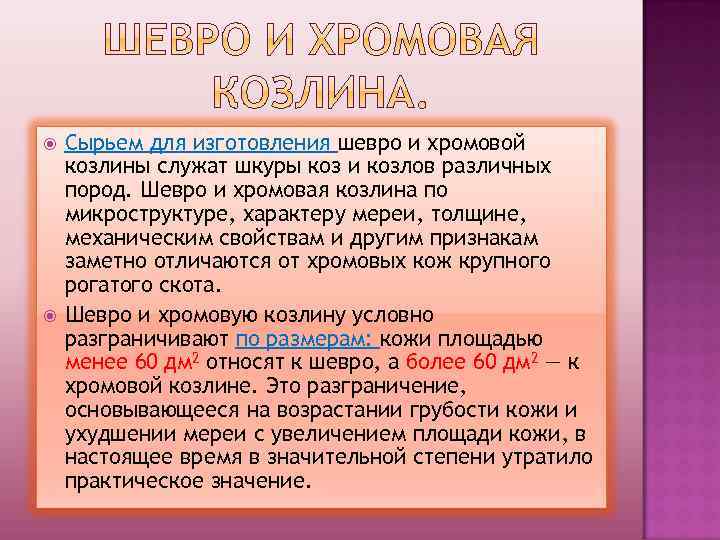 ШЕВРО И ХРОМОВАЯ КОЗЛИНА.

Сырьем для изготовления шевро и хромовой козлины служат шкуры коз и козлов различных пород. Шевро и хромовая козлина по микроструктуре, характеру мереи, толщине, механическим свойствам и другим признакам заметно отличаются от хромовых кож крупного рогатого скота.

Шевро и хромовую козлину условно разграничивают по размерам: кожи площадью менее 60 дм$^2$ относят к шевро, а более 60 дм$^2$ — к хромовой козлине. Это разграничение, основывающееся на возрастании грубости кожи и ухудшении мереи с увеличением площади кожи, в настоящее время в значительной степени утратило практическое значение.